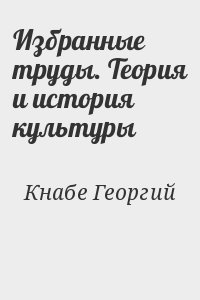 Избранные труды. Теория и история культуры

Кнабе Георгий